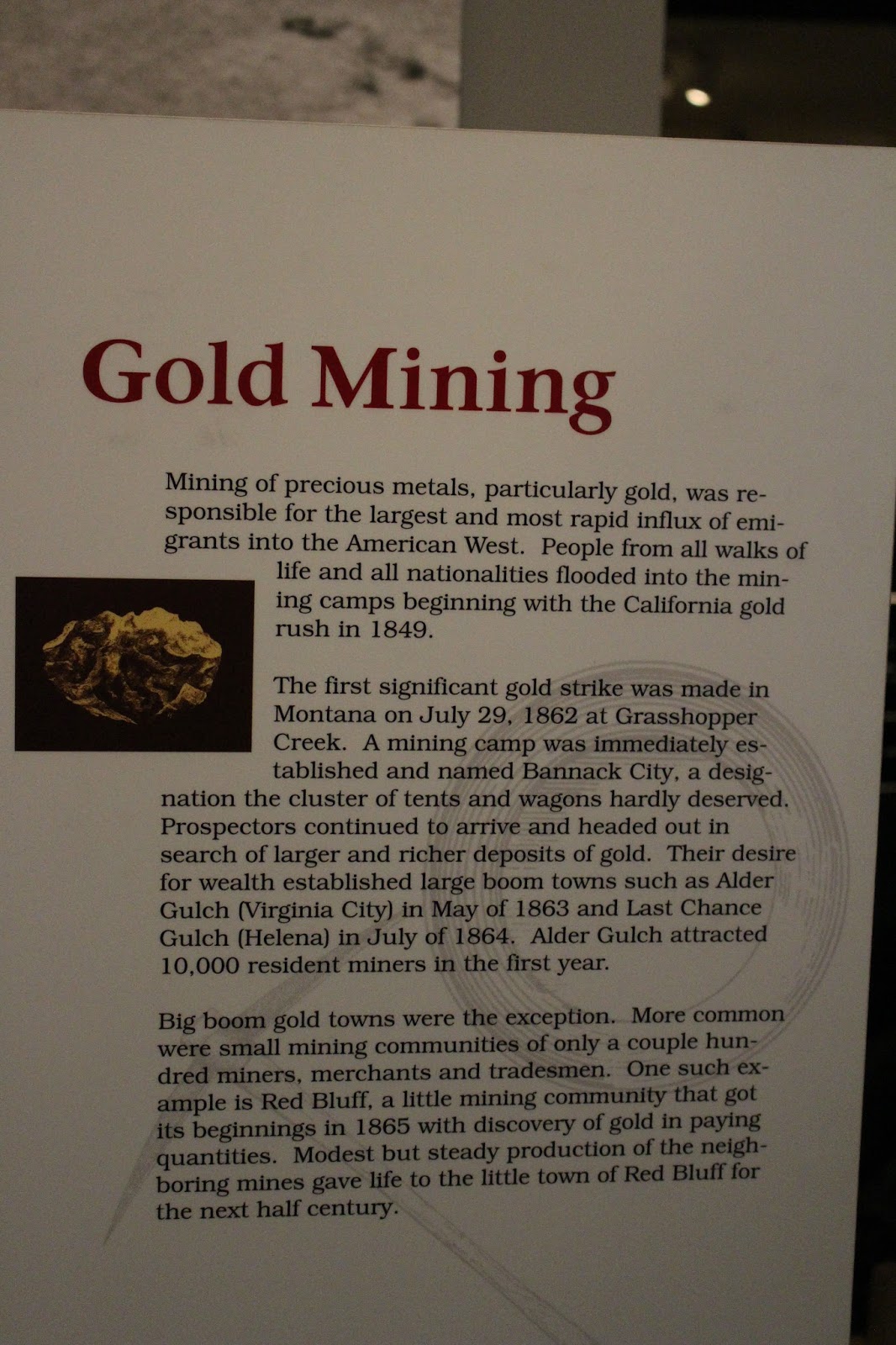 Gold Mining

Mining of precious metals, particularly gold, was responsible for the largest and most rapid influx of emigrants into the American West. People from all walks of life and all nationalities flooded into the mining camps beginning with the California gold rush in 1849.

The first significant gold strike was made in Montana on July 29, 1862 at Grasshopper Creek. A mining camp was immediately established and named Bannack City, a designation the cluster of tents and wagons hardly deserved. Prospectors continued to arrive and headed out in search of larger and richer deposits of gold. Their desire for wealth established large boom towns such as Alder Gulch (Virginia City) in May of 1863 and Last Chance Gulch (Helena) in July of 1864. Alder Gulch attracted 10,000 resident miners in the first year.

Big boom gold towns were the exception. More common were small mining communities of only a couple hundred miners, merchants and tradesmen. One such example is Red Bluff, a little mining community that got its beginnings in 1865 with discovery of gold in paying quantities. Modest but steady production of the neighboring mines gave life to the little town of Red Bluff for the next half century.